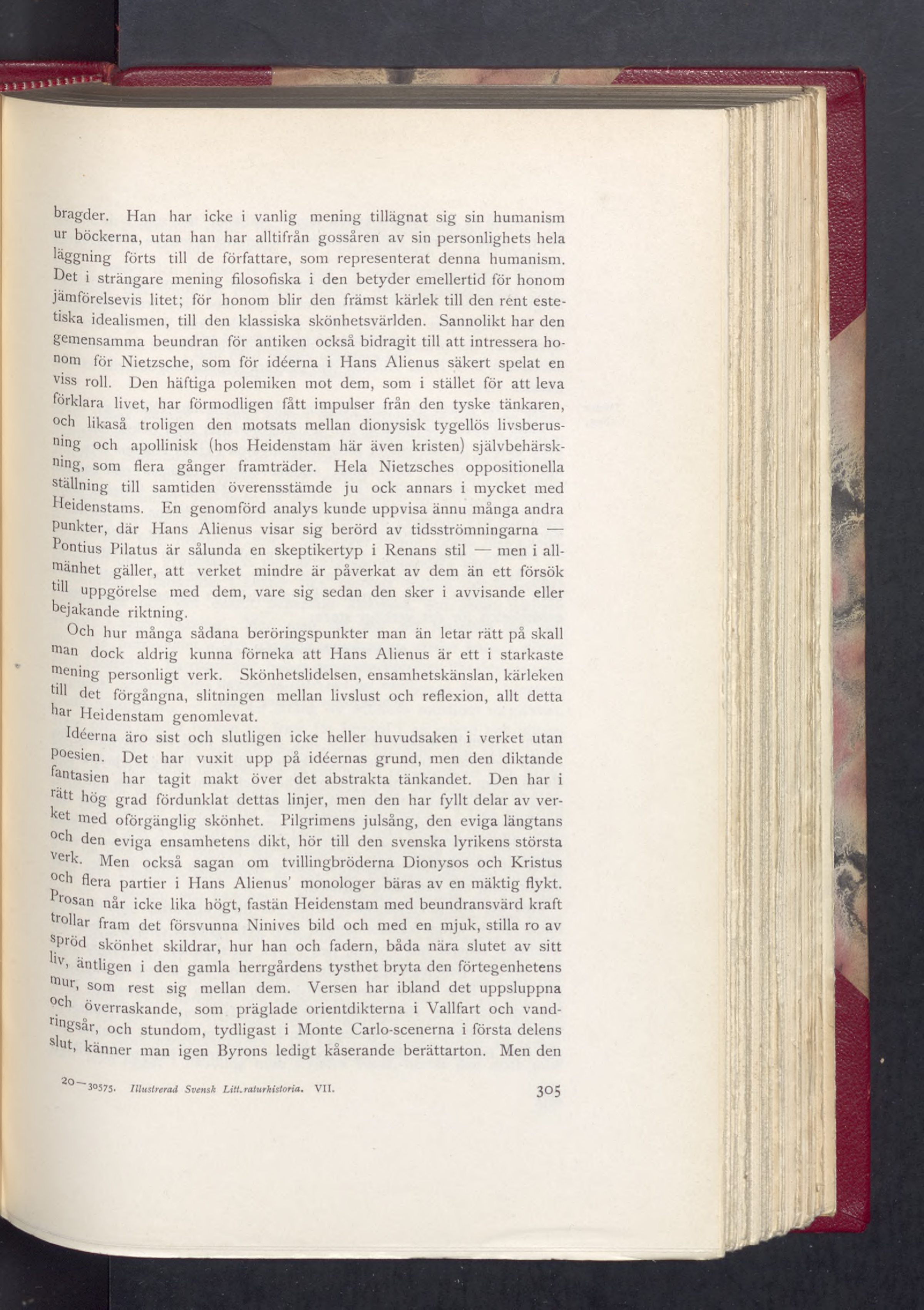 bragder. Han har icke i vanlig mening tillägnat sig sin humanism ur böckerna, utan han har alltifrån gossåren av sin personlighets hela läggning förts till de författare, som representerat denna humanism. Det i strängare mening filosofiska i den betyder emellertid för honom jämförelsevis litet; för honom blir den främst kärlek till den rent estetiska idealismen, till den klassiska skönhetsvärlden. Sannolikt har den gemensamma beundran för antiken också bidragit till att intressera honom för Nietzsche, som för idéerna i Hans Alienus säkert spelat en viss roll. Den häftiga polemiken mot dem, som i stället för att leva förklara livet, har förmodligen fått impulser från den tyske tänkaren, och likaså troligen den motsats mellan dionysisk tygellös livsberusning och apollinisk (hos Heidenstam här även kristen) självbehärskning, som flera gånger framträder. Hela Nietzsches oppositionella ställning till samtiden överensstämde ju ock annars i mycket med Heidenstams. En genomförd analys kunde uppvisa ännu många andra punkter, där Hans Alienus visar sig berörd av tidsströmningarna — Pontius Pilatus är sålunda en skeptikertyp i Renans stil — men i allmänhet gäller, att verket mindre är påverkat av dem än ett försök till uppgörelse med dem, vare sig sedan den sker i avvisande eller bejakande riktning.

Och hur många sådana beröringspunkter man än letar rätt på skall man dock aldrig kunna förneka att Hans Alienus är ett i starkaste mening personligt verk. Skönhetslidelsen, ensamhetskänslan, kärleken till det förgångna, slitningen mellan livslust och reflexion, allt detta har Heidenstam genomlevat.

Idéerna äro sist och slutligen icke heller huvudsaken i verket utan poesien. Det har vuxit upp på idéernas grund, men den diktande fantasien har tagit makt över det abstrakta tänkandet. Den har i rätt hög grad fördunklat dettas linjer, men den har fyllt delar av verket med oförgänglig skönhet. Pilgrimens julsång, den eviga längtans och den eviga ensamhetens dikt, hör till den svenska lyrikens största verk. Men också sagan om tvillingbröderna Dionysos och Kristus och flera partier i Hans Alienus' monologer bäras av en mäktig flykt. Prosan når icke lika högt, fastän Heidenstam med beundransvärd kraft trollar fram det försvunna Ninives bild och med en mjuk, stilla ro av spröd skönhet skildrar, hur han och fadern, båda nära slutet av sitt liv, äntligen i den gamla herrgårdens tysthet bryta den förtegenhetens mur, som rest sig mellan dem. Versen har ibland det uppsluppna och överraskande, som präglade orientdikterna i Vallfart och vandringsår, och stundom, tydligast i Monte Carlo-scenerna i första delens slut, känner man igen Byrons ledigt kåserande berättarton. Men den

20—30575. Illustrerad Svensk Litt.raturhistoria. VII. 305